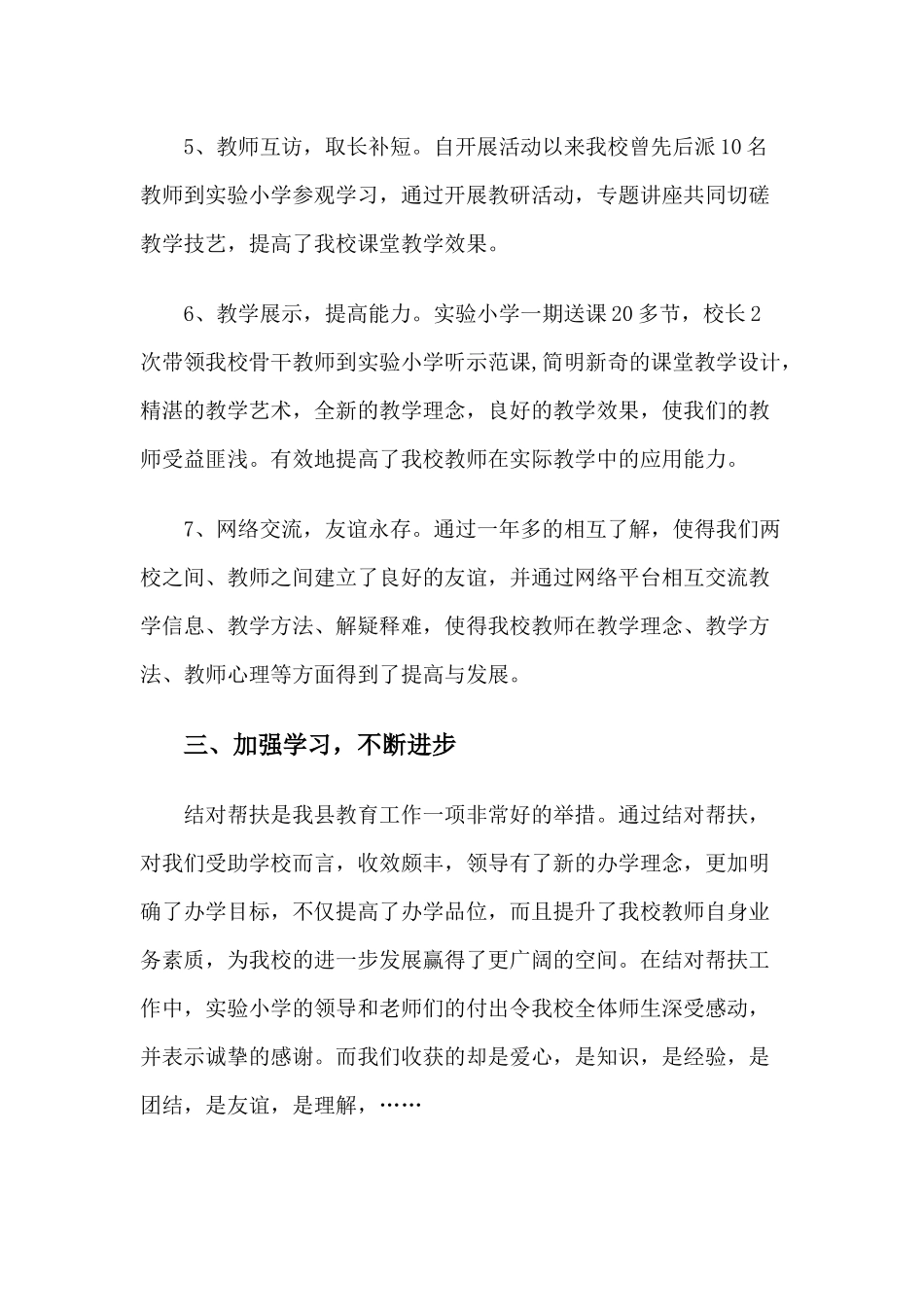 5、教师互访，取长补短。自开展活动以来我校曾先后派10名教师到实验小学参观学习，通过开展教研活动，专题讲座共同切磋教学技艺，提高了我校课堂教学效果。

6、教学展示，提高能力。实验小学一期送课20多节，校长2次带领我校骨干教师到实验小学听示范课,简明新奇的课堂教学设计，精湛的教学艺术，全新的教学理念，良好的教学效果，使我们的教师受益匪浅。有效地提高了我校教师在实际教学中的应用能力。

7、网络交流，友谊永存。通过一年多的相互了解，使得我们两校之间、教师之间建立了良好的友谊，并通过网络平台相互交流教学信息、教学方法、解疑释难，使得我校教师在教学理念、教学方法、教师心理等方面得到了提高与发展。

三、加强学习，不断进步

结对帮扶是我县教育工作一项非常好的举措。通过结对帮扶，对我们受助学校而言，收效颇丰，领导有了新的办学理念，更加明确了办学目标，不仅提高了办学品位，而且提升了我校教师自身业务素质，为我校的进一步发展赢得了更广阔的空间。在结对帮扶工作中，实验小学的领导和老师们的付出令我校全体师生深受感动，并表示诚挚的感谢。而我们收获的却是爱心，是知识，是经验，是团结，是友谊，是理解，……